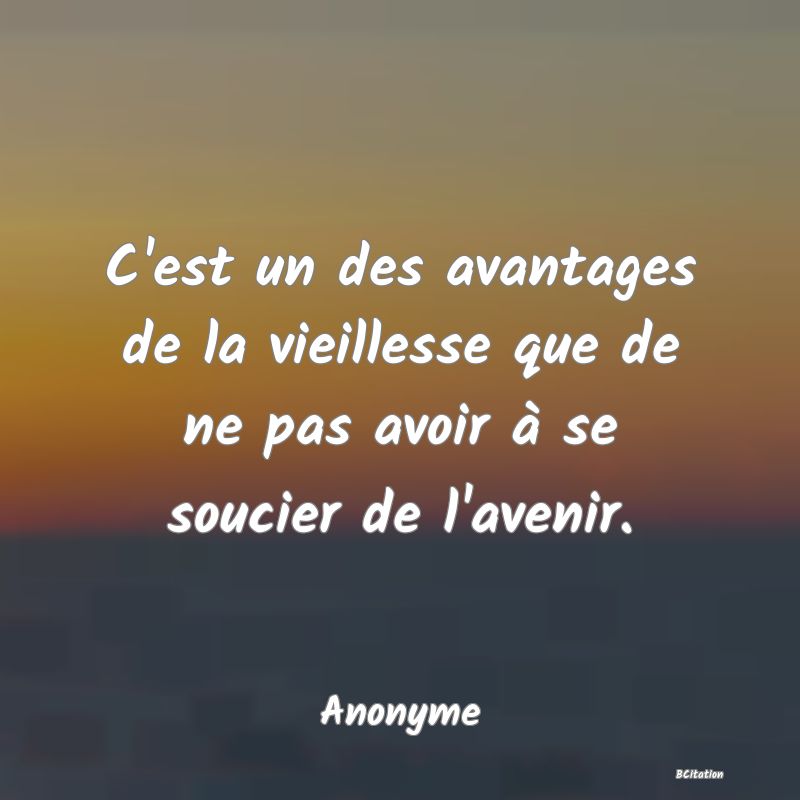 C'est un des avantages de la vieillesse que de ne pas avoir à se soucier de l'avenir.

Anonyme

BCitation